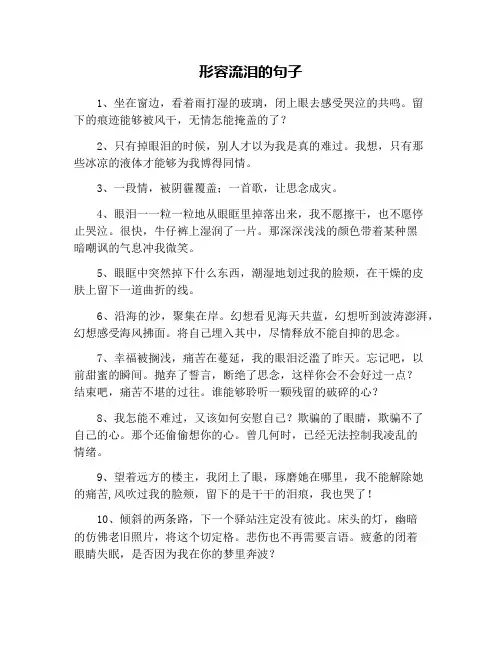 形容流泪的句子

1、坐在窗边，看着雨打湿的玻璃，闭上眼去感受哭泣的共鸣。留下的痕迹能够被风干，无情怎能掩盖的了？

2、只有掉眼泪的时候，别人才以为我是真的难过。我想，只有那些冰凉的液体才能够为我博得同情。

3、一段情，被阴霾覆盖；一首歌，让思念成灾。

4、眼泪一一粒一粒地从眼眶里掉落出来，我不愿擦干，也不愿停止哭泣。很快，牛仔裤上湿润了一片。那深深浅浅的颜色带着某种黑暗嘲讽的气息冲我微笑。

5、眼眶中突然掉下什么东西，潮湿地划过我的脸颊，在干燥的皮肤上留下一道曲折的线。

6、沿海的沙，聚集在岸。幻想看见海天共蓝，幻想听到波涛澎湃，幻想感受海风拂面。将自己埋入其中，尽情释放不能自抑的思念。

7、幸福被搁浅，痛苦在蔓延，我的眼泪泛滥了昨天。忘记吧，以前甜蜜的瞬间。抛弃了誓言，断绝了思念，这样你会不会好过一点？结束吧，痛苦不堪的过往。谁能够聆听一颗残留的破碎的心？

8、我怎能不难过，又该如何安慰自己？欺骗的了眼睛，欺骗不了自己的心。那个还偷偷想你的心。曾几何时，已经无法控制我凌乱的情绪。

9、望着远方的楼主，我闭上了眼，琢磨她在哪里，我不能解除她的痛苦,风吹过我的脸颊，留下的是干干的泪痕，我也哭了！

10、倾斜的两条路，下一个驿站注定没有彼此。床头的灯，幽暗的仿佛老旧照片，将这个切定格。悲伤也不再需要言语。疲惫的闭着眼睛失眠，是否因为我在你的梦里奔波？